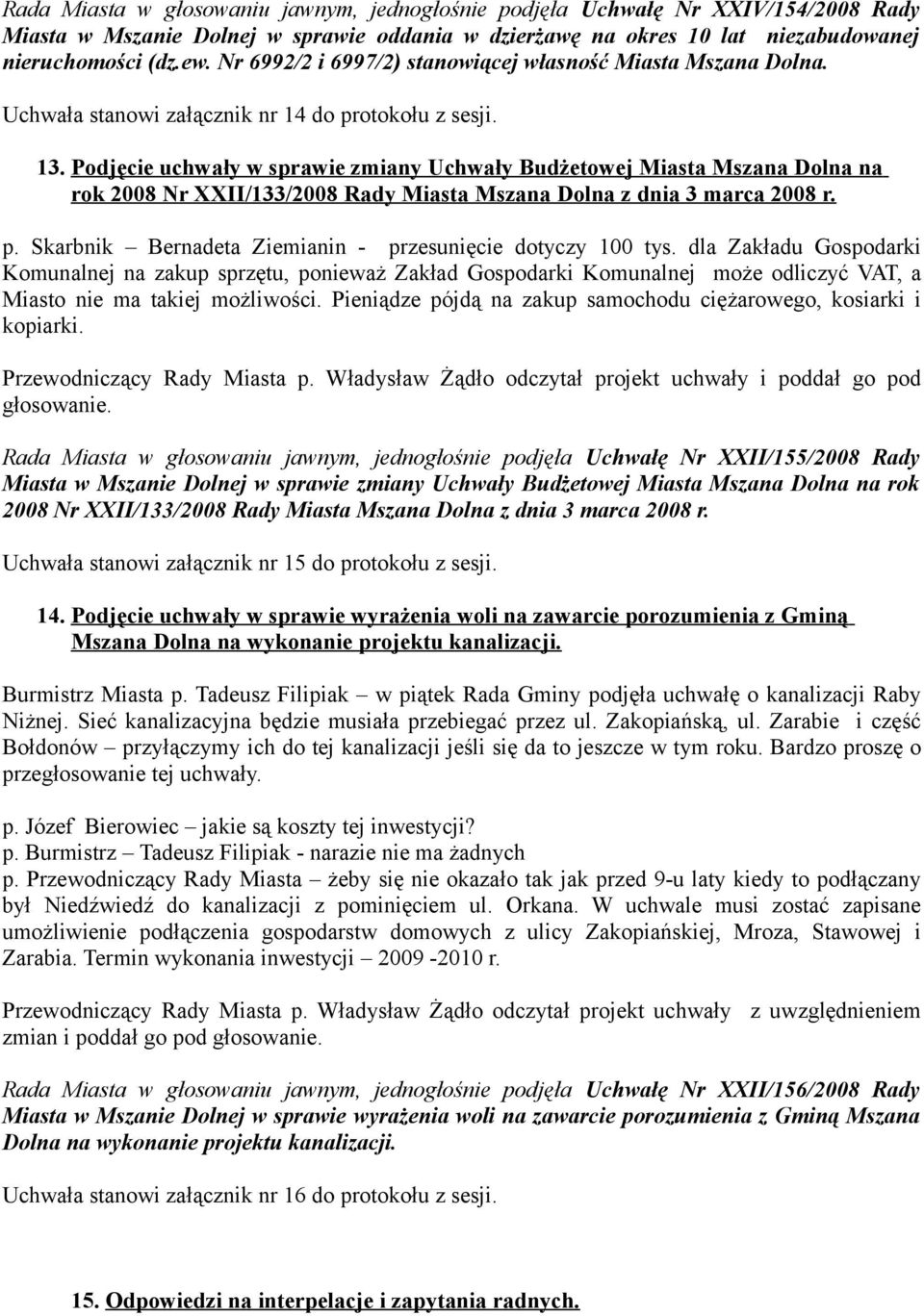 Rada Miasta w głosowaniu jawnym, jednogłośnie podjęła Uchwałę Nr XXIV/154/2008 Rady Miasta w Mszanie Dolnej w sprawie oddania w dzierżawę na okres 10 lat niezabudowanej nieruchomości (dz.ew. Nr 6992/2 i 6997/2) stanowiącej własność Miasta Mszana Dolna.

Uchwała stanowi załącznik nr 14 do protokołu z sesji.

13. Podjęcie uchwały w sprawie zmiany Uchwały Budżetowej Miasta Mszana Dolna na rok 2008 Nr XXII/133/2008 Rady Miasta Mszana Dolna z dnia 3 marca 2008 r.

p. Skarbnik – Bernadeta Ziemianin - przesunięcie dotyczy 100 tys. dla Zakładu Gospodarki Komunalnej na zakup sprzętu, ponieważ Zakład Gospodarki Komunalnej może odliczyć VAT, a Miasto nie ma takiej możliwości. Pieniądze pójdą na zakup samochodu ciężarowego, kosiarki i kopiarki.

Przewodniczący Rady Miasta p. Władysław Żądło odczytał projekt uchwały i poddał go pod głosowanie.

Rada Miasta w głosowaniu jawnym, jednogłośnie podjęła Uchwałę Nr XXII/155/2008 Rady Miasta w Mszanie Dolnej w sprawie zmiany Uchwały Budżetowej Miasta Mszana Dolna na rok 2008 Nr XXII/133/2008 Rady Miasta Mszana Dolna z dnia 3 marca 2008 r.

Uchwała stanowi załącznik nr 15 do protokołu z sesji.

14. Podjęcie uchwały w sprawie wyrażenia woli na zawarcie porozumienia z Gminą Mszana Dolna na wykonanie projektu kanalizacji.

Burmistrz Miasta p. Tadeusz Filipiak – w piątek Rada Gminy podjęła uchwałę o kanalizacji Raby Niżnej. Sieć kanalizacyjna będzie musiała przebiegać przez ul. Zakopiańską, ul. Zarabie i część Bołdonów – przyłączymy ich do tej kanalizacji jeśli się da to jeszcze w tym roku. Bardzo proszę o przegłosowanie tej uchwały.

p. Józef Bierowiec – jakie są koszty tej inwestycji?
p. Burmistrz – Tadeusz Filipiak - narazie nie ma żadnych
p. Przewodniczący Rady Miasta – żeby się nie okazało tak jak przed 9-u laty kiedy to podłączany był Niedźwiedź do kanalizacji z pominięciem ul. Orkana. W uchwale musi zostać zapisane umożliwienie podłączenia gospodarstw domowych z ulicy Zakopiańskiej, Mroza, Stawowej i Zarabia. Termin wykonania inwestycji – 2009 -2010 r.

Przewodniczący Rady Miasta p. Władysław Żądło odczytał projekt uchwały z uwzględnieniem zmian i poddał go pod głosowanie.

Rada Miasta w głosowaniu jawnym, jednogłośnie podjęła Uchwałę Nr XXII/156/2008 Rady Miasta w Mszanie Dolnej w sprawie wyrażenia woli na zawarcie porozumienia z Gminą Mszana Dolna na wykonanie projektu kanalizacji.

Uchwała stanowi załącznik nr 16 do protokołu z sesji.

15. Odpowiedzi na interpelacje i zapytania radnych.